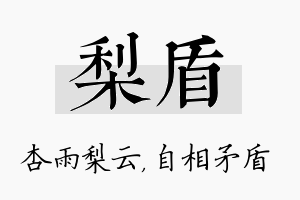 梨盾

杏雨梨云，自相矛盾